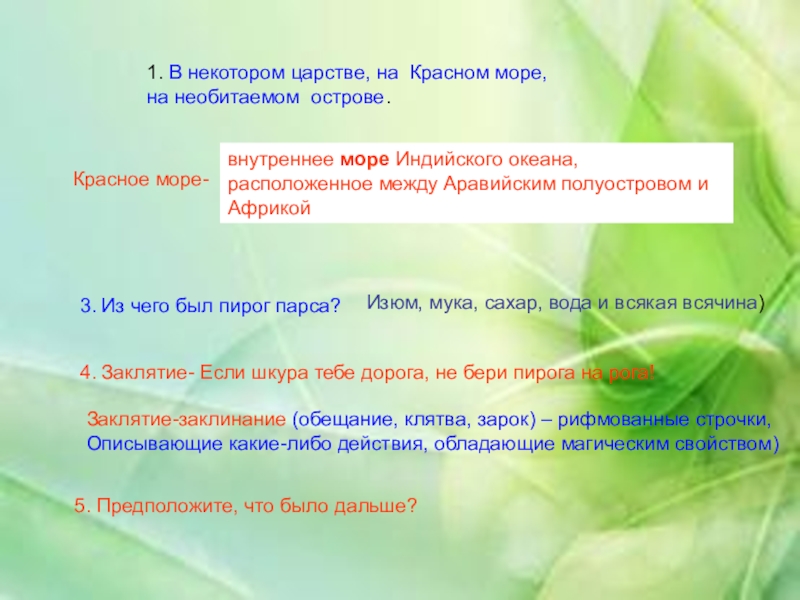 1. В некотором царстве, на Красном море, на необитаемом острове.

Красное море-

внутреннее море Индийского океана, расположенное между Аравийским полуостровом и Африкой

3. Из чего был пирог парса?

Изюм, мука, сахар, вода и всякая всячина)

4. Заклятие- Если шкура тебе дорога, не бери пирога на рога!

Заклятие-заклинание (обещание, клятва, зарок) – рифмованные строчки, Описывающие какие-либо действия, обладающие магическим свойством)

5. Предположите, что было дальше?